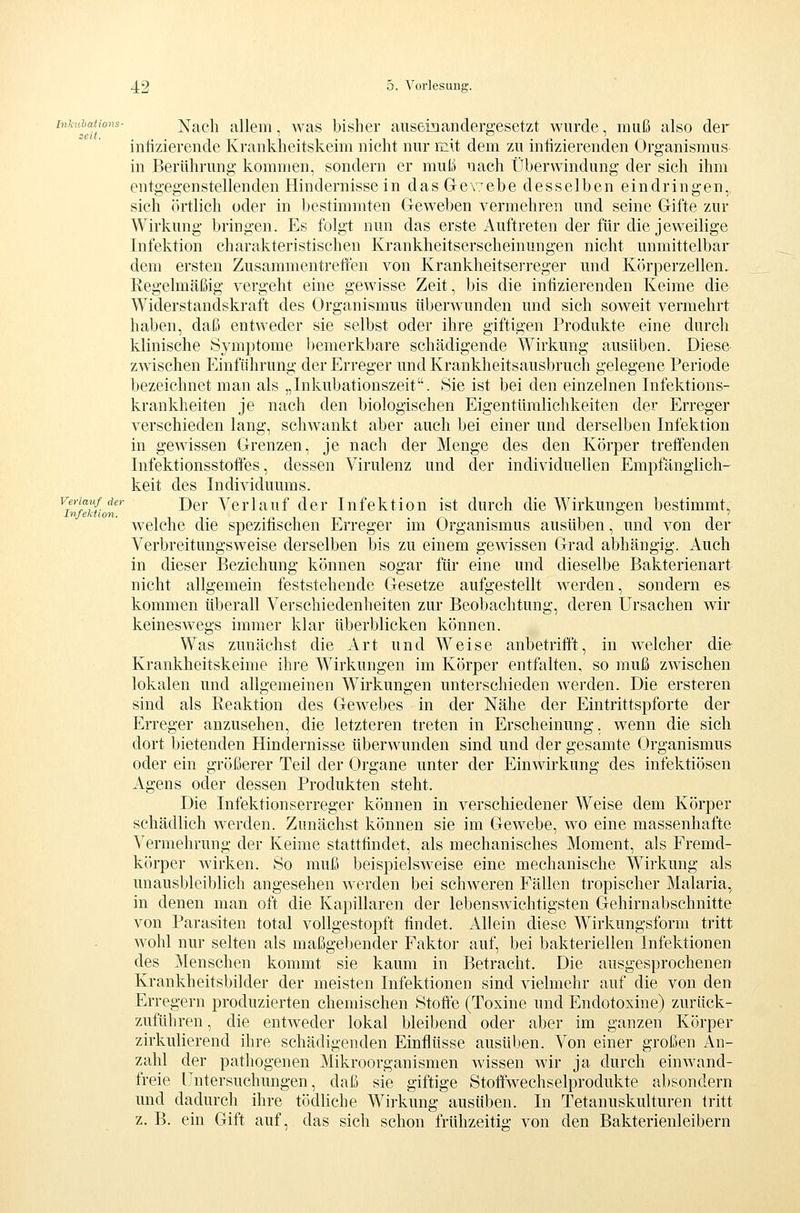 42

5. Vorlesung.

Inkubationszeit.

Nach allem, was bisher auseinandergesetzt wurde, muß also der infizierende Krankheitskeim nicht nur mit dem zu infizierenden Organismus in Berührung kommen, sondern er muß nach Überwindung der sich ihm entgegenstellenden Hindernisse in das Gewebe desselben eindringen, sich örtlich oder in bestimmten Geweben vermehren und seine Gifte zur Wirkung bringen. Es folgt nun das erste Auftreten der für die jeweilige Infektion charakteristischen Krankheitserscheinungen nicht unmittelbar dem ersten Zusammentreffen von Krankheitserreger und Körperzellen. Regelmäßig vergeht eine gewisse Zeit, bis die infizierenden Keime die Widerstandskraft des Organismus überwunden und sich soweit vermehrt haben, daß entweder sie selbst oder ihre giftigen Produkte eine durch klinische Symptome bemerkbare schädigende Wirkung ausüben. Diese zwischen Einführung der Erreger und Krankheitsausbruch gelegene Periode bezeichnet man als „Inkubationszeit". Sie ist bei den einzelnen Infektionskrankheiten je nach den biologischen Eigentümlichkeiten der Erreger verschieden lang, schwankt aber auch bei einer und derselben Infektion in gewissen Grenzen, je nach der Menge des den Körper treffenden Infektionsstoffes, dessen Virulenz und der individuellen Empfänglichkeit des Individuums.

Verlauf der Infektion.

Der Verlauf der Infektion ist durch die Wirkungen bestimmt, welche die spezifischen Erreger im Organismus ausüben, und von der Verbreitungsweise derselben bis zu einem gewissen Grad abhängig. Auch in dieser Beziehung können sogar für eine und dieselbe Bakterienart nicht allgemein feststehende Gesetze aufgestellt werden, sondern es kommen überall Verschiedenheiten zur Beobachtung, deren Ursachen wir keineswegs immer klar überblicken können.

Was zunächst die Art und Weise anbetrifft, in welcher die Krankheitskeime ihre Wirkungen im Körper entfalten, so muß zwischen lokalen und allgemeinen Wirkungen unterschieden werden. Die ersteren sind als Reaktion des Gewebes in der Nähe der Eintrittspforte der Erreger anzusehen, die letzteren treten in Erscheinung, wenn die sich dort bietenden Hindernisse überwunden sind und der gesamte Organismus oder ein größerer Teil der Organe unter der Einwirkung des infektiösen Agens oder dessen Produkten steht.

Die Infektionserreger können in verschiedener Weise dem Körper schädlich werden. Zunächst können sie im Gewebe, wo eine massenhafte Vermehrung der Keime stattfindet, als mechanisches Moment, als Fremdkörper wirken. So muß beispielsweise eine mechanische Wirkung als unausbleiblich angesehen werden bei schweren Fällen tropischer Malaria, in denen man oft die Kapillaren der lebenswichtigsten Gehirnabschnitte von Parasiten total vollgestopft findet. Allein diese Wirkungsform tritt wohl nur selten als maßgebender Faktor auf, bei bakteriellen Infektionen des Menschen kommt sie kaum in Betracht. Die ausgesprochenen Krankheitsbilder der meisten Infektionen sind vielmehr auf die von den Erregern produzierten chemischen Stoffe (Toxine und Endotoxine) zurückzuführen, die entweder lokal bleibend oder aber im ganzen Körper zirkulierend ihre schädigenden Einflüsse ausüben. Von einer großen Anzahl der pathogenen Mikroorganismen wissen wir ja durch einwandfreie Untersuchungen, daß sie giftige Stoffwechselprodukte absondern und dadurch ihre tödliche Wirkung ausüben. In Tetanuskulturen tritt z. B. ein Gift auf, das sich schon frühzeitig von den Bakterienleibern